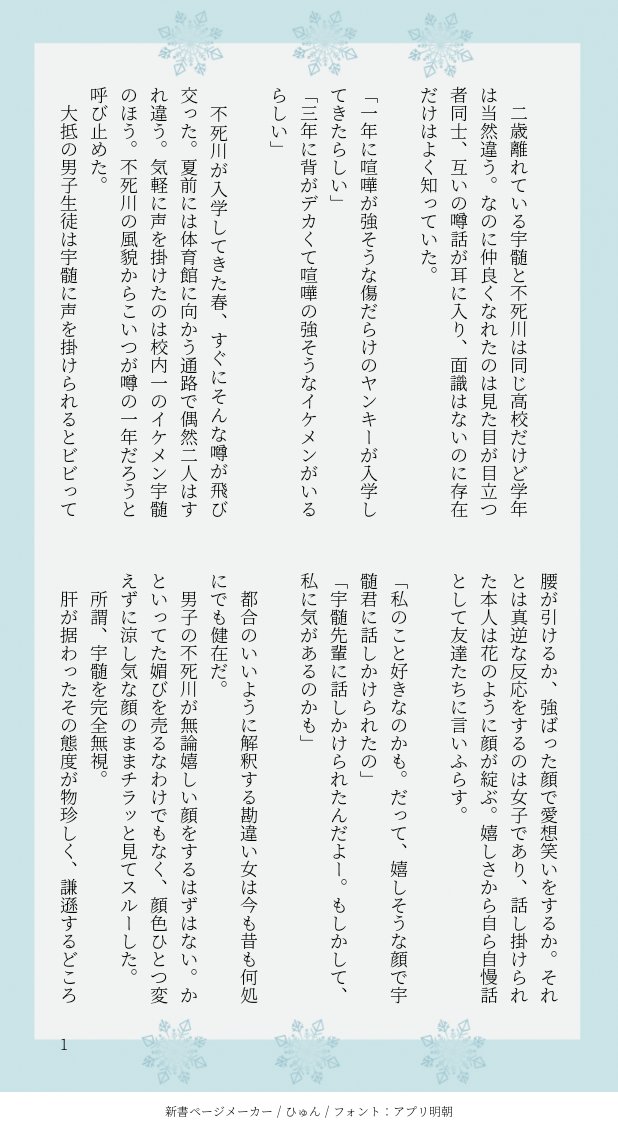 二歳離れている宇髄と不死川は同じ高校だけど学年は当然違う。なのに仲良くなれたのは見た目が目立つ者同士、互いの噂話が耳に入り、面識はないのに存在だけはよく知っていた。

「一年に喧嘩が強そうな傷だらけのヤンキーが入学してきたらしい」

「三年に背がデカくて喧嘩の強そうなイケメンがいるらしい」

不死川が入学してきた春、すぐにそんな噂が飛び交った。夏前には体育館に向かう通路で偶然二人はすれ違う。気軽に声を掛けたのは校内一のイケメン宇髄のほう。不死川の風貌からこいつが噂の一年だろうと呼び止めた。

大抵の男子生徒は宇髄に声を掛けられるとビビって腰が引けるか、強ばった顔で愛想笑いをするか。それとは真逆な反応をするのは女子であり、話し掛けられた本人は花のように顔が綻ぶ。嬉しさから自ら自慢話として友達たちに言いふらす。

「私のこと好きなのかも。だって、嬉しそうな顔で宇髄君に話しかけられたの」

「宇髄先輩に話しかけられたんだよー。もしかして、私に気があるのかも」

都合のいいように解釈する勘違い女は今も昔も何処にでも健在だ。

男子の不死川が無論嬉しい顔をするはずはない。かといって媚びを売るなわけでもなく、顔色ひとつ変えずに涼し気な顔のままチラッと見てスルーした。

所謂、宇髄を完全無視。

肝が据わったその態度が物珍しく、謙遜するどころ

1

新書ページメーカー / ひゅん / フォント：アプリ明朝